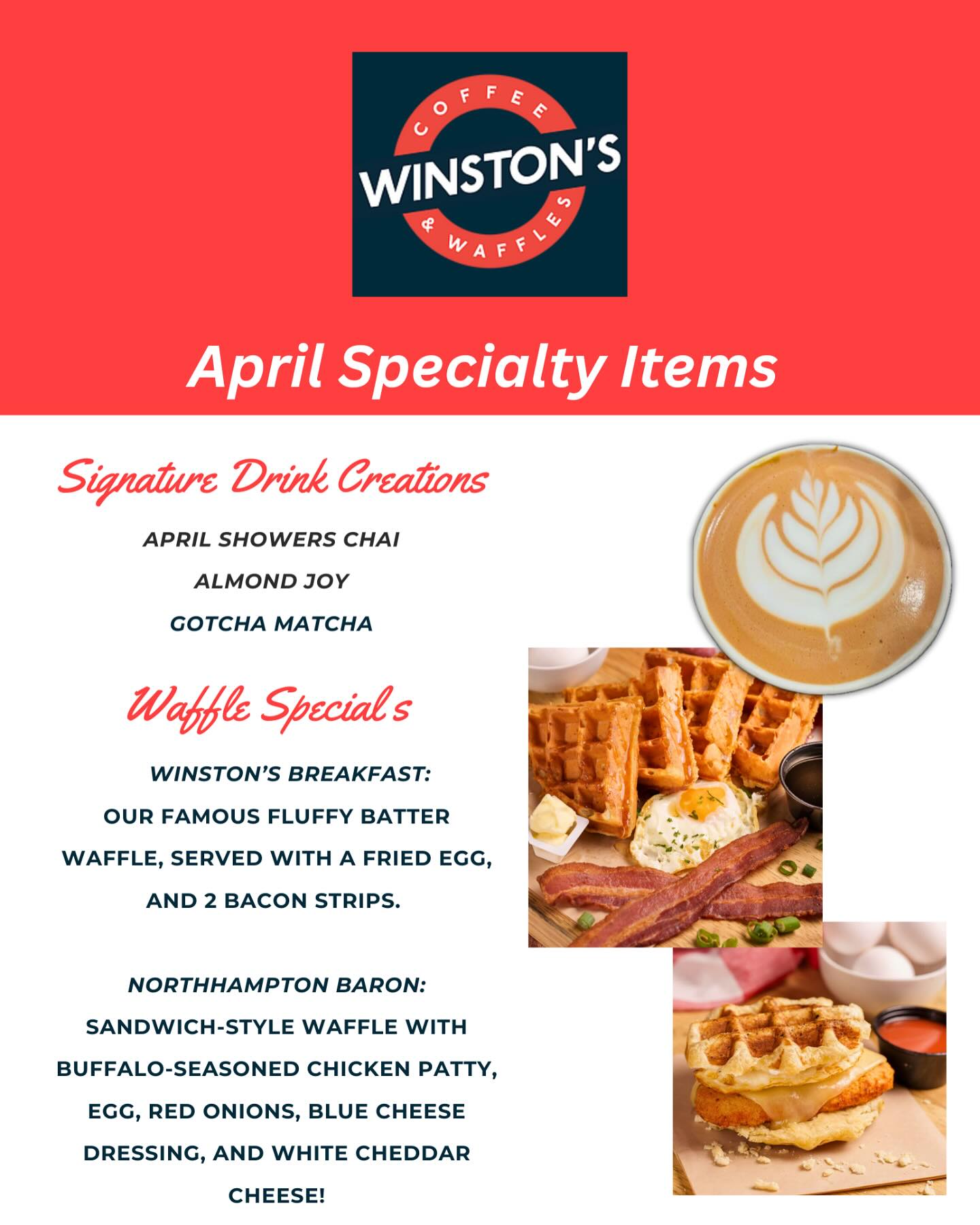 COFFEE
WINSTON'S
& WAFFLES

April Specialty Items

Signature Drink Creations

APRIL SHOWERS CHAI

ALMOND JOY

GOTCHA MATCHA

Waffle Special's

WINSTON'S BREAKFAST:

OUR FAMOUS FLUFFY BATTER WAFFLE, SERVED WITH A FRIED EGG, AND 2 BACON STRIPS.

NORTHHAMPTON BARON:

SANDWICH-STYLE WAFFLE WITH BUFFALO-SEASONED CHICKEN PATTY, EGG, RED ONIONS, BLUE CHEESE DRESSING, AND WHITE CHEDDAR CHEESE!